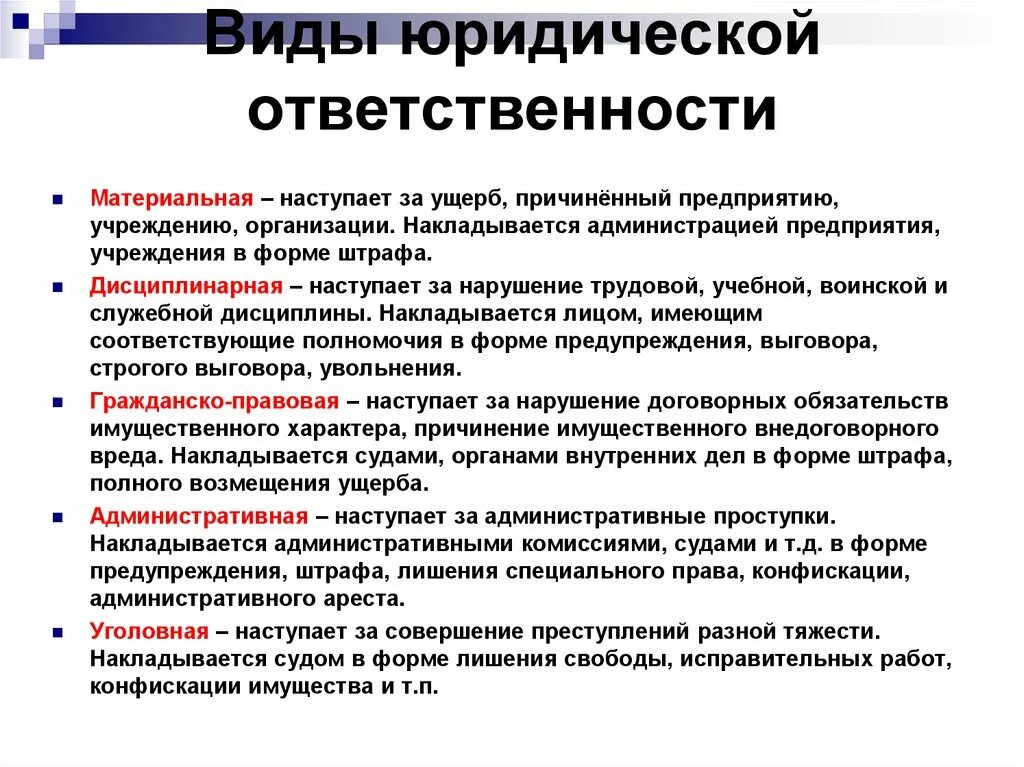 Виды юридической ответственности

Материальная – наступает за ущерб, причинённый предприятию, учреждению, организации. Накладывается администрацией предприятия, учреждения в форме штрафа.

Дисциплинарная – наступает за нарушение трудовой, учебной, воинской и служебной дисциплины. Накладывается лицом, имеющим соответствующие полномочия в форме предупреждения, выговора, строгого выговора, увольнения.

Гражданско-правовая – наступает за нарушение договорных обязательств имущественного характера, причинение имущественного внедоговорного вреда. Накладывается судами, органами внутренних дел в форме штрафа, полного возмещения ущерба.

Административная – наступает за административные проступки. Накладывается административными комиссиями, судами и т.д. в форме предупреждения, штрафа, лишения специального права, конфискации, административного ареста.

Уголовная – наступает за совершение преступлений разной тяжести. Накладывается судом в форме лишения свободы, исправительных работ, конфискации имущества и т.п.